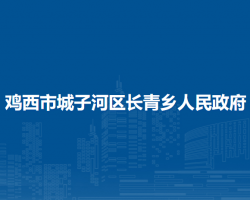 鸡西市城子河区长青乡人民政府